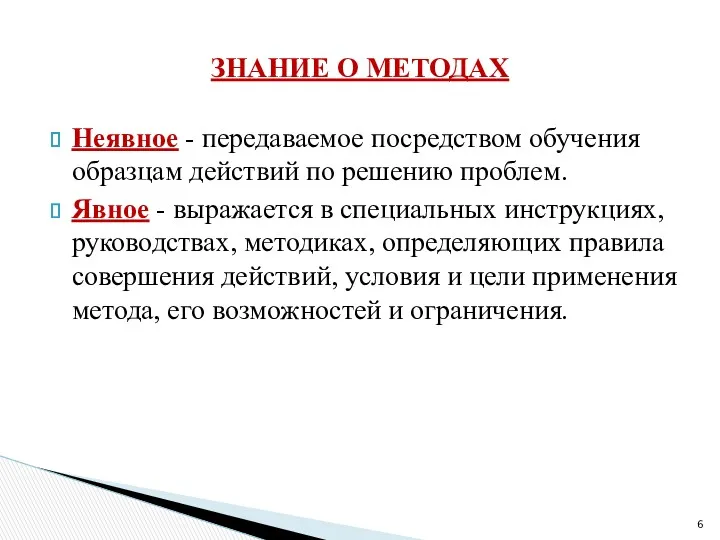 ЗНАНИЕ О МЕТОДАХ

Неявное - передаваемое посредством обучения образцам действий по решению проблем.

Явное - выражается в специальных инструкциях, руководствах, методиках, определяющих правила совершения действий, условия и цели применения метода, его возможностей и ограничения.

6